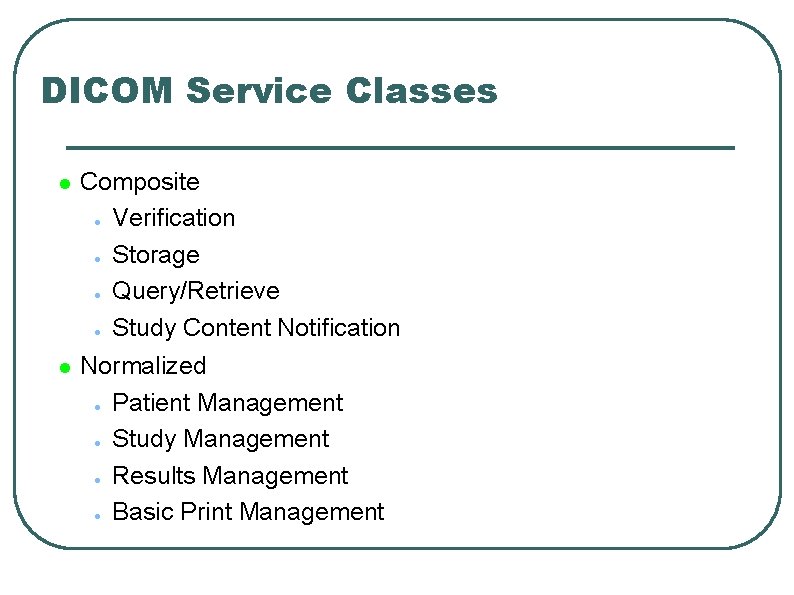 DICOM Service Classes

• Composite
• Verification
• Storage
• Query/Retrieve
• Study Content Notification
• Normalized
• Patient Management
• Study Management
• Results Management
• Basic Print Management